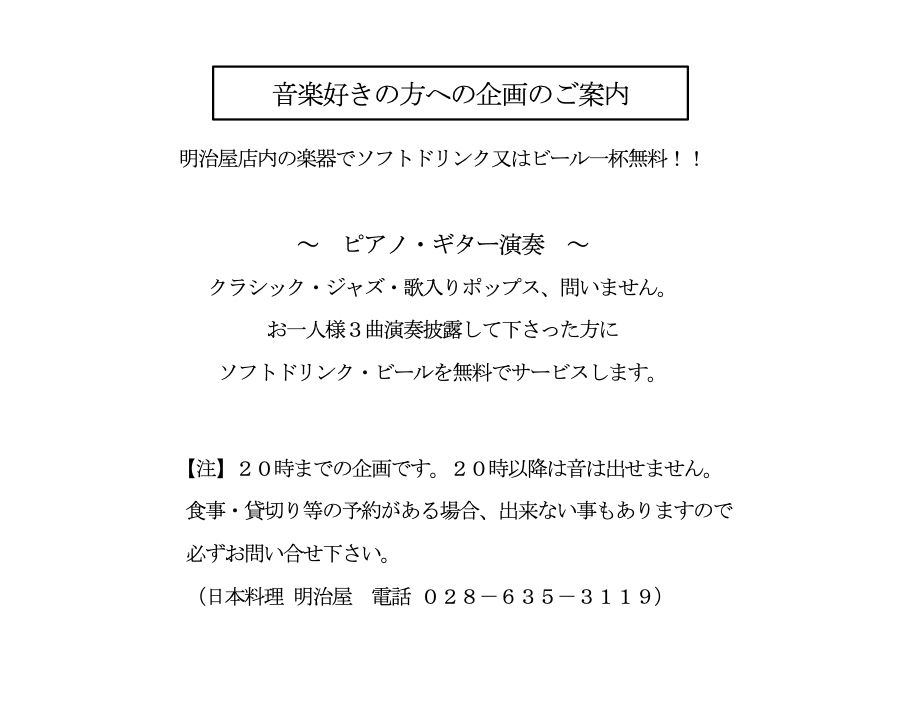 音楽好きの方への企画のご案内

明治屋店内の楽器でソフトドリンク又はビール一杯無料！！

～　ピアノ・ギター演奏　～

クラシック・ジャズ・歌入りポップス、問いません。

お一人様３曲演奏披露して下さった方に

ソフトドリンク・ビールを無料でサービスします。

【注】２０時までの企画です。２０時以降は音は出せません。

食事・貸切り等の予約がある場合、出来ない事もありますので

必ずお問い合せ下さい。

（日本料理 明治屋　電話 ０２８－６３５－３１１９）